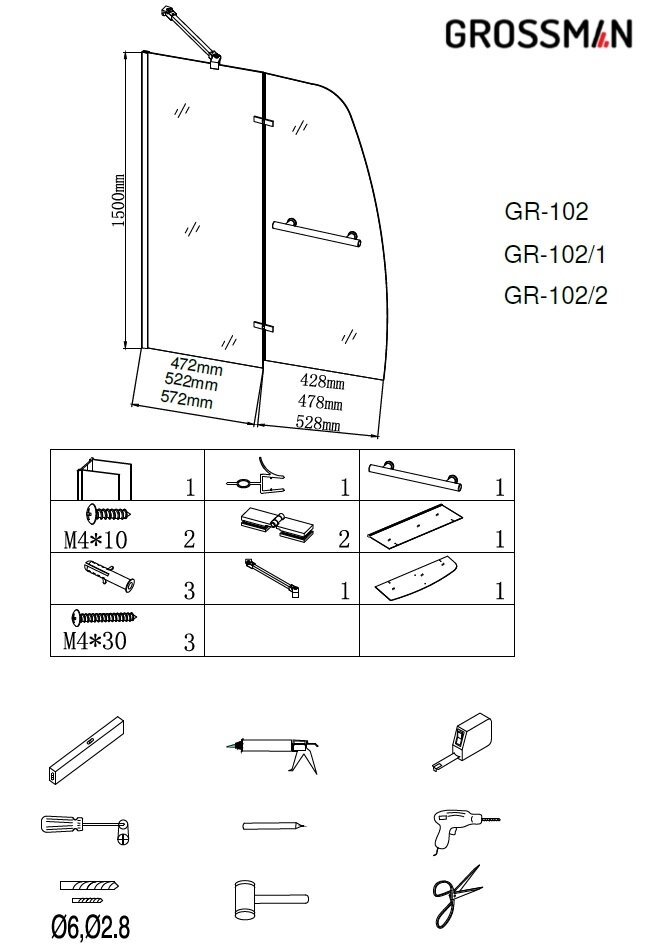 GROSSMAN

1500mm

472mm
522mm
572mm

428mm
478mm
528mm

GR-102

GR-102/1

GR-102/2

| 1 | 1 | 1 |
|---|---|---|
| M4*10 2 | 2 | 1 |
| 3 | 1 | 1 |
| M4*30 3 | | |

Ø6,Ø2.8